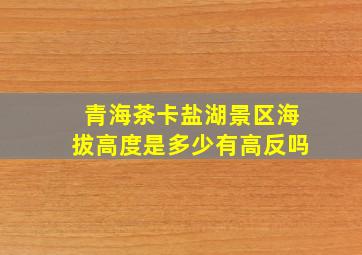 青海茶卡盐湖景区海拔高度是多少有高反吗